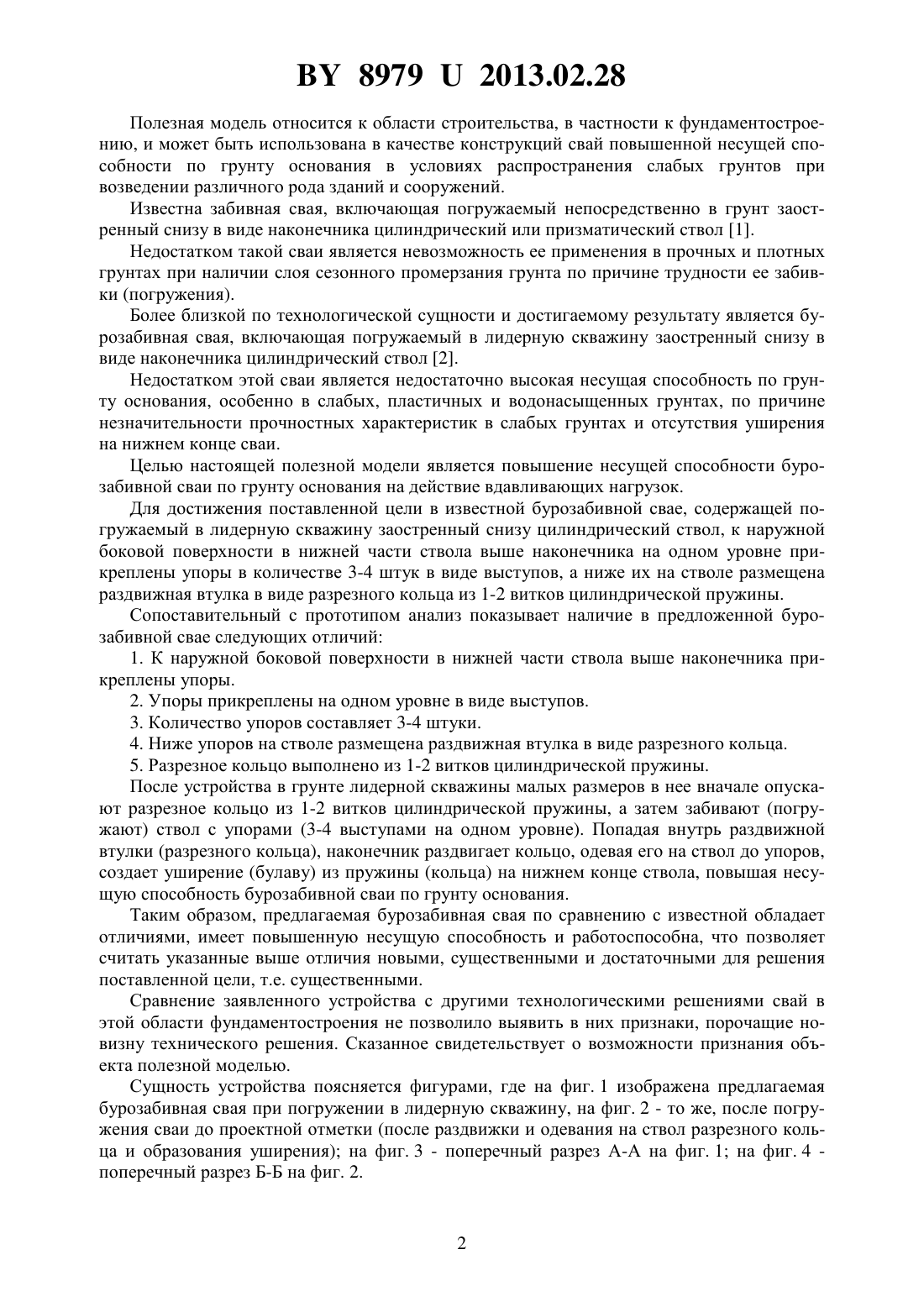 BY 8979 U 2013.02.28

Полезная модель относится к области строительства, в частности к фундаментостроению, и может быть использована в качестве конструкций свай повышенной несущей способности по грунту основания в условиях распространения слабых грунтов при возведении различного рода зданий и сооружений.

Известна забивная свая, включающая погружаемый непосредственно в грунт заостренный снизу в виде наконечника цилиндрический или призматический ствол [1].

Недостатком такой сваи является невозможность ее применения в прочных и плотных грунтах при наличии слоя сезонного промерзания грунта по причине трудности ее забивки (погружения).

Более близкой по технологической сущности и достигаемому результату является бурозабивная свая, включающая погружаемый в лидерную скважину заостренный снизу в виде наконечника цилиндрический ствол [2].

Недостатком этой сваи является недостаточно высокая несущая способность по грунту основания, особенно в слабых, пластичных и водонасыщенных грунтах, по причине незначительности прочностных характеристик в слабых грунтах и отсутствия уширения на нижнем конце сваи.

Целью настоящей полезной модели является повышение несущей способности бурозабивной сваи по грунту основания на действие вдавливающих нагрузок.

Для достижения поставленной цели в известной бурозабивной свае, содержащей погружаемый в лидерную скважину заостренный снизу цилиндрический ствол, к наружной боковой поверхности в нижней части ствола выше наконечника на одном уровне прикреплены упоры в количестве 3-4 штук в виде выступов, а ниже их на стволе размещена раздвижная втулка в виде разрезного кольца из 1-2 витков цилиндрической пружины.

Сопоставительный с прототипом анализ показывает наличие в предложенной бурозабивной свае следующих отличий:

1. К наружной боковой поверхности в нижней части ствола выше наконечника прикреплены упоры.

2. Упоры прикреплены на одном уровне в виде выступов.

3. Количество упоров составляет 3-4 штуки.

4. Ниже упоров на стволе размещена раздвижная втулка в виде разрезного кольца.

5. Разрезное кольцо выполнено из 1-2 витков цилиндрической пружины.

После устройства в грунте лидерной скважины малых размеров в нее вначале опускают разрезное кольцо из 1-2 витков цилиндрической пружины, а затем забивают (погружают) ствол с упорами (3-4 выступами на одном уровне). Попадая внутрь раздвижной втулки (разрезного кольца), наконечник раздвигает кольцо, одевая его на ствол до упоров, создает уширение (булаву) из пружины (кольца) на нижнем конце ствола, повышая несущую способность бурозабивной сваи по грунту основания.

Таким образом, предлагаемая бурозабивная свая по сравнению с известной обладает отличиями, имеет повышенную несущую способность и работоспособна, что позволяет считать указанные выше отличия новыми, существенными и достаточными для решения поставленной цели, т.е. существенными.

Сравнение заявленного устройства с другими технологическими решениями свай в этой области фундаментостроения не позволило выявить в них признаки, порочащие новизну технического решения. Сказанное свидетельствует о возможности признания объекта полезной моделью.

Сущность устройства поясняется фигурами, где на фиг. 1 изображена предлагаемая бурозабивная свая при погружении в лидерную скважину, на фиг. 2 - то же, после погружения сваи до проектной отметки (после раздвижки и одевания на ствол разрезного кольца и образования уширения); на фиг. 3 - поперечный разрез А-А на фиг. 1; на фиг. 4 - поперечный разрез Б-Б на фиг. 2.

2